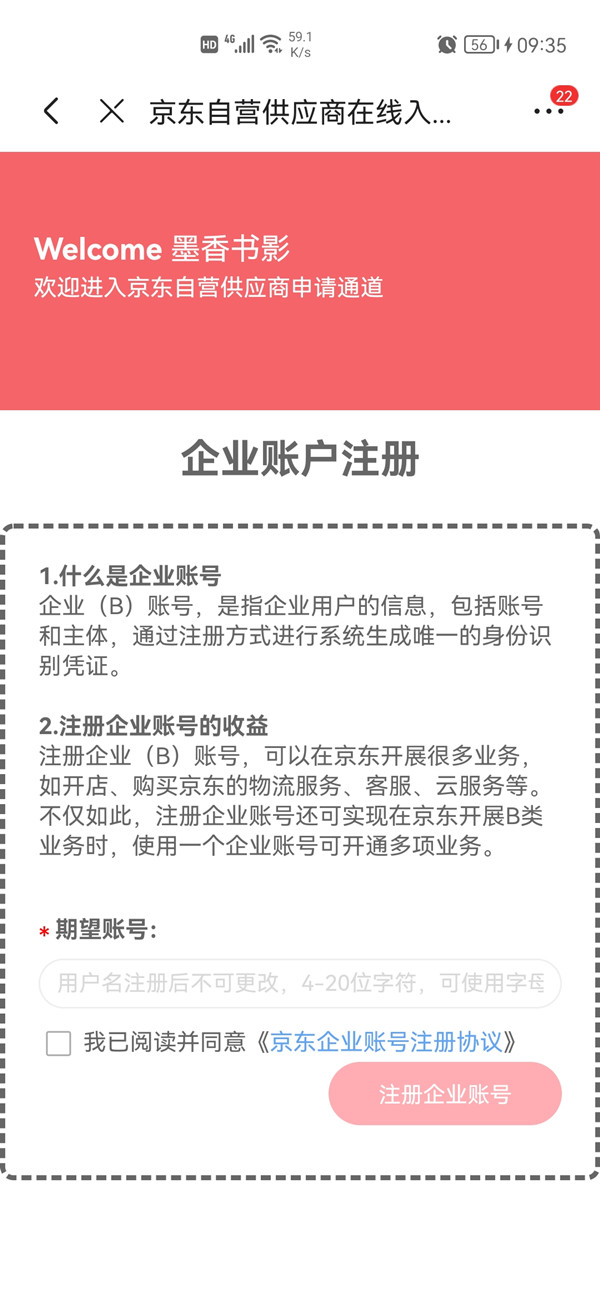 HD 4G 59.1 K/s 56 09:35

京东自营供应商在线入...

22

Welcome 墨香书影
欢迎进入京东自营供应商申请通道

企业账户注册

1.什么是企业账号
企业（B）账号，是指企业用户的信息，包括账号和主体，通过注册方式进行系统生成唯一的身份识别凭证。

2.注册企业账号的收益
注册企业（B）账号，可以在京东开展很多业务，如开店、购买京东的物流服务、客服、云服务等。不仅如此，注册企业账号还可实现在京东开展B类业务时，使用一个企业账号可开通多项业务。

* 期望账号：

用户名注册后不可更改，4-20位字符，可使用字母

我已阅读并同意《京东企业账号注册协议》

注册企业账号